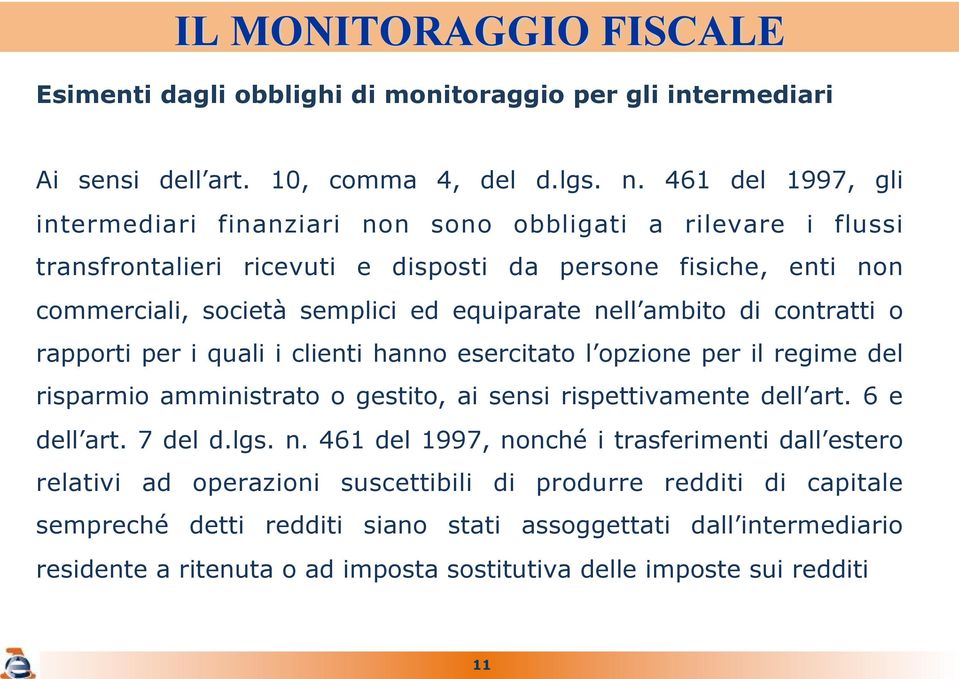 IL MONITORAGGIO FISCALE

Esimenti dagli obblighi di monitoraggio per gli intermediari

Ai sensi dell’art. 10, comma 4, del d.lgs. n. 461 del 1997, gli intermediari finanziari non sono obbligati a rilevare i flussi transfrontalieri ricevuti e disposti da persone fisiche, enti non commerciali, società semplici ed equiparate nell’ambito di contratti o rapporti per i quali i clienti hanno esercitato l’opzione per il regime del risparmio amministrato o gestito, ai sensi rispettivamente dell’art. 6 e dell’art. 7 del d.lgs. n. 461 del 1997, nonché i trasferimenti dall’estero relativi ad operazioni suscettibili di produrre redditi di capitale sempreché detti redditi siano stati assoggettati dall’intermediario residente a ritenuta o ad imposta sostitutiva delle imposte sui redditi

11